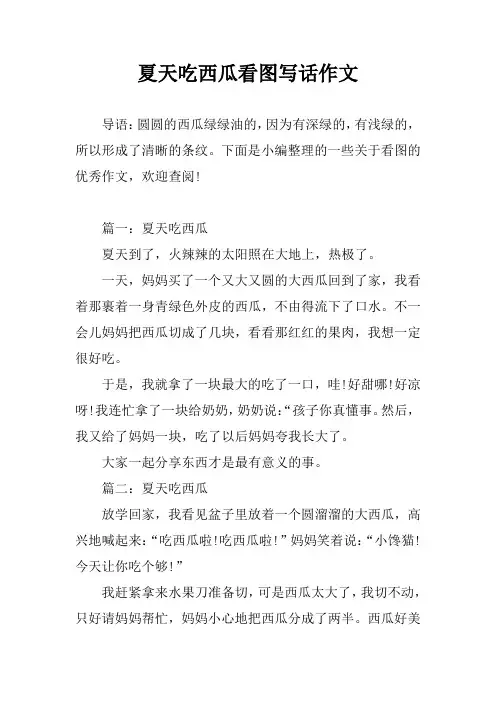 夏天吃西瓜看图写话作文

导语：圆圆的西瓜绿绿油的，因为有深绿的，有浅绿的，所以形成了清晰的条纹。下面是小编整理的一些关于看图的优秀作文，欢迎查阅！

篇一：夏天吃西瓜

夏天到了，火辣辣的太阳照在大地上，热极了。

一天，妈妈买了一个又大又圆的大西瓜回到了家，我看着那裹着一身青绿色外皮的西瓜，不由得流下了口水。不一会儿妈妈把西瓜切成了几块，看看那红红的果肉，我想一定很好吃。

于是，我就拿了一块最大的吃了一口，哇！好甜哪！好凉呀！我连忙拿了一块给奶奶，奶奶说：“孩子你真懂事。然后，我又给了妈妈一块，吃了以后妈妈夸我长大了。

大家一起分享东西才是最有意义的事。

篇二：夏天吃西瓜

放学回家，我看见盆子里放着一个圆溜溜的大西瓜，高兴地喊起来：“吃西瓜啦！吃西瓜啦！”妈妈笑着说：“小馋猫！今天让你吃个够！”

我赶紧拿来水果刀准备切，可是西瓜太大了，我切不动，只好请妈妈帮忙，妈妈小心地把西瓜分成了两半。西瓜好美